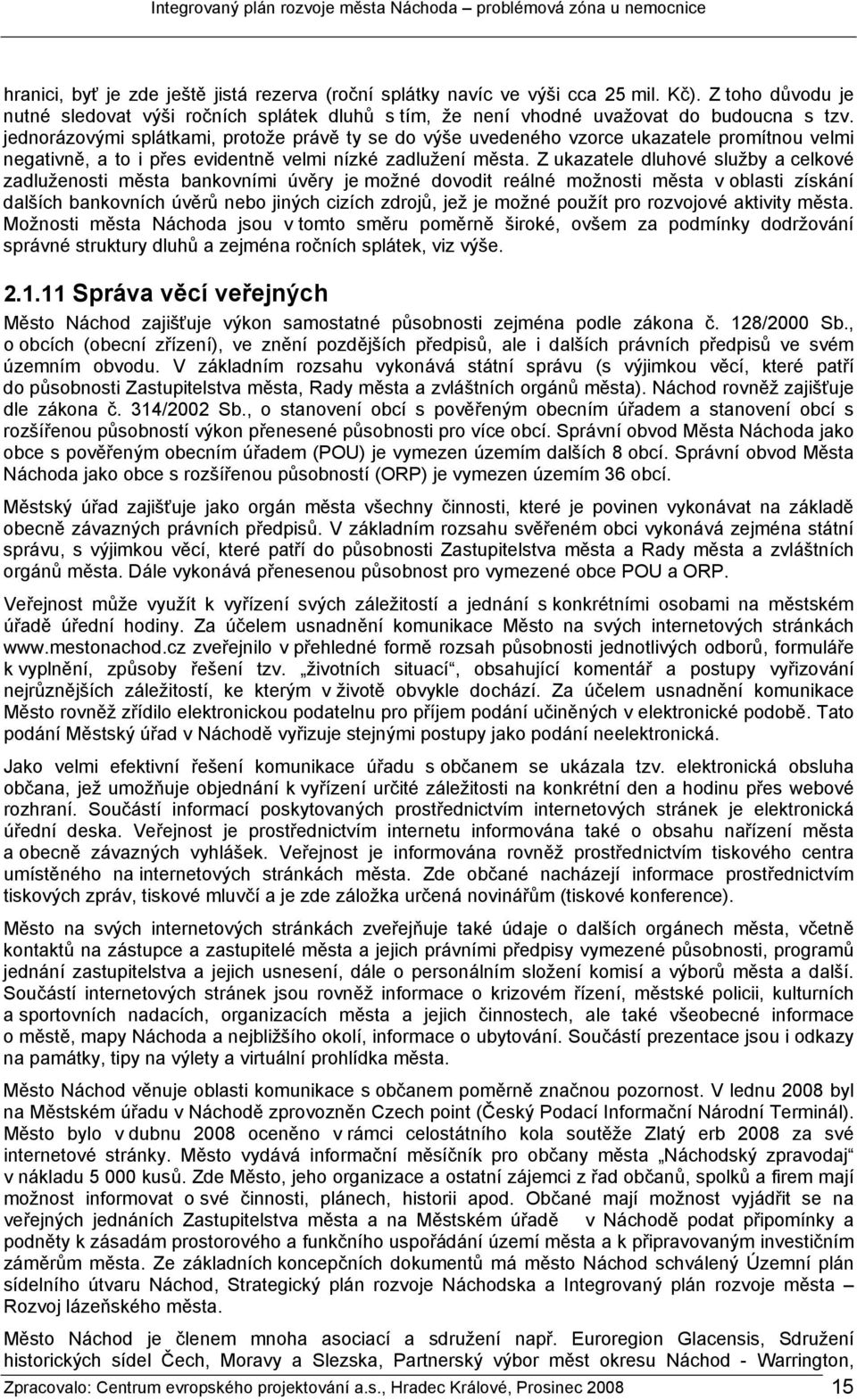 Integrovaný plán rozvoje města Náchoda – problémová zóna u nemocnice

hranici, byť je zde ještě jistá rezerva (roční splátky navíc ve výši cca 25 mil. Kč). Z toho důvodu je nutné sledovat výši ročních splátek dluhů s tím, že není vhodné uvažovat do budoucna s tzv. jednorázovými splátkami, protože právě ty se do výše uvedeného vzorce ukazatele promítnou velmi negativně, a to i přes evidentně velmi nízké zadlužení města. Z ukazatele dluhové služby a celkové zadluženosti města bankovními úvěry je možné dovodit reálné možnosti města v oblasti získání dalších bankovních úvěrů nebo jiných cizích zdrojů, jež je možné použít pro rozvojové aktivity města. Možnosti města Náchoda jsou v tomto směru poměrně široké, ovšem za podmínky dodržování správné struktury dluhů a zejména ročních splátek, viz výše.

2.1.11 Správa věcí veřejných

Město Náchod zajišťuje výkon samostatné působnosti zejména podle zákona č. 128/2000 Sb., o obcích (obecní zřízení), ve znění pozdějších předpisů, ale i dalších právních předpisů ve svém územním obvodu. V základním rozsahu vykonává státní správu (s výjimkou věcí, které patří do působnosti Zastupitelstva města, Rady města a zvláštních orgánů města). Náchod rovněž zajišťuje dle zákona č. 314/2002 Sb., o stanovení obcí s pověřeným obecním úřadem a stanovení obcí s rozšířenou působností výkon přenesené působnosti pro více obcí. Správní obvod Města Náchoda jako obce s pověřeným obecním úřadem (POU) je vymezen územím dalších 8 obcí. Správní obvod Města Náchoda jako obce s rozšířenou působností (ORP) je vymezen územím 36 obcí.

Městský úřad zajišťuje jako orgán města všechny činnosti, které je povinen vykonávat na základě obecně závazných právních předpisů. V základním rozsahu svěřeném obci vykonává zejména státní správu, s výjimkou věcí, které patří do působnosti Zastupitelstva města a Rady města a zvláštních orgánů města. Dále vykonává přenesenou působnost pro vymezené obce POU a ORP.

Veřejnost může využít k vyřízení svých záležitostí a jednání s konkrétními osobami na městském úřadě úřední hodiny. Za účelem usnadnění komunikace Město na svých internetových stránkách www.mestonachod.cz zveřejnilo v přehledné formě rozsah působnosti jednotlivých odborů, formuláře k vyplnění, způsoby řešení tzv. „životních situací“, obsahující komentář a postupy vyřizování nejrůznějších záležitostí, ke kterým v životě obvykle dochází. Za účelem usnadnění komunikace Město rovněž zřídilo elektronickou podatelnu pro příjem podání učiněných v elektronické podobě. Tato podání Městský úřad v Náchodě vyřizuje stejnými postupy jako podání neelektronická.

Jako velmi efektivní řešení komunikace úřadu s občanem se ukázala tzv. elektronická obsluha občana, jež umožňuje objednání k vyřízení určité záležitosti na konkrétní den a hodinu přes webové rozhraní. Součástí informací poskytovaných prostřednictvím internetových stránek je elektronická úřední deska. Veřejnost je prostřednictvím internetu informována také o obsahu nařízení města a obecně závazných vyhlášek. Veřejnost je informována rovněž prostřednictvím tiskového centra umístěného na internetových stránkách města. Zde občané nacházejí informace prostřednictvím tiskových zpráv, tiskové mluvčí a je zde záložka určená novinářům (tiskové konference).

Město na svých internetových stránkách zveřejňuje také údaje o dalších orgánech města, včetně kontaktů na zástupce a zastupitelé města a jejich právními předpisy vymezené působnosti, programů jednání zastupitelstva a jejich usnesení, dále o personálním složení komisí a výborů města a další. Součástí internetových stránek jsou rovněž informace o krizovém řízení, městské policii, kulturních a sportovních nadacích, organizacích města a jejich činnostech, ale také všeobecné informace o městě, mapy Náchoda a nejbližšího okolí, informace o ubytování. Součástí prezentace jsou i odkazy na památky, tipy na výlety a virtuální prohlídka města.

Město Náchod věnuje oblasti komunikace s občanem poměrně značnou pozornost. V lednu 2008 byl na Městském úřadu v Náchodě zprovozněn Czech point (Český Podací Informační Národní Terminál). Město bylo v dubnu 2008 oceněno v rámci celostátního kola soutěže Zlatý erb 2008 za své internetové stránky. Město vydává informační měsíčník pro občany města „Náchodský zpravodaj“ v nákladu 5 000 kusů. Zde Město, jeho organizace a ostatní zájemci z řad občanů, spolků a firem mají možnost informovat o své činnosti, plánech, historii apod. Občané mají možnost vyjádřit se na veřejných jednáních Zastupitelstva města a na Městském úřadě v Náchodě podat připomínky a podněty k zásadám prostorového a funkčního uspořádání území města a k připravovaným investičním záměrům města. Ze základních koncepčních dokumentů má město Náchod schválený Územní plán sídelního útvaru Náchod, Strategický plán rozvoje Náchodska a Integrovaný plán rozvoje města – Rozvoj lázeňského města.

Město Náchod je členem mnoha asociací a sdružení např. Euroregion Glacensis, Sdružení historických sídel Čech, Moravy a Slezska, Partnerský výbor měst okresu Náchod - Warrington,

Zpracovalo: Centrum evropského projektování a.s., Hradec Králové, Prosinec 2008 15